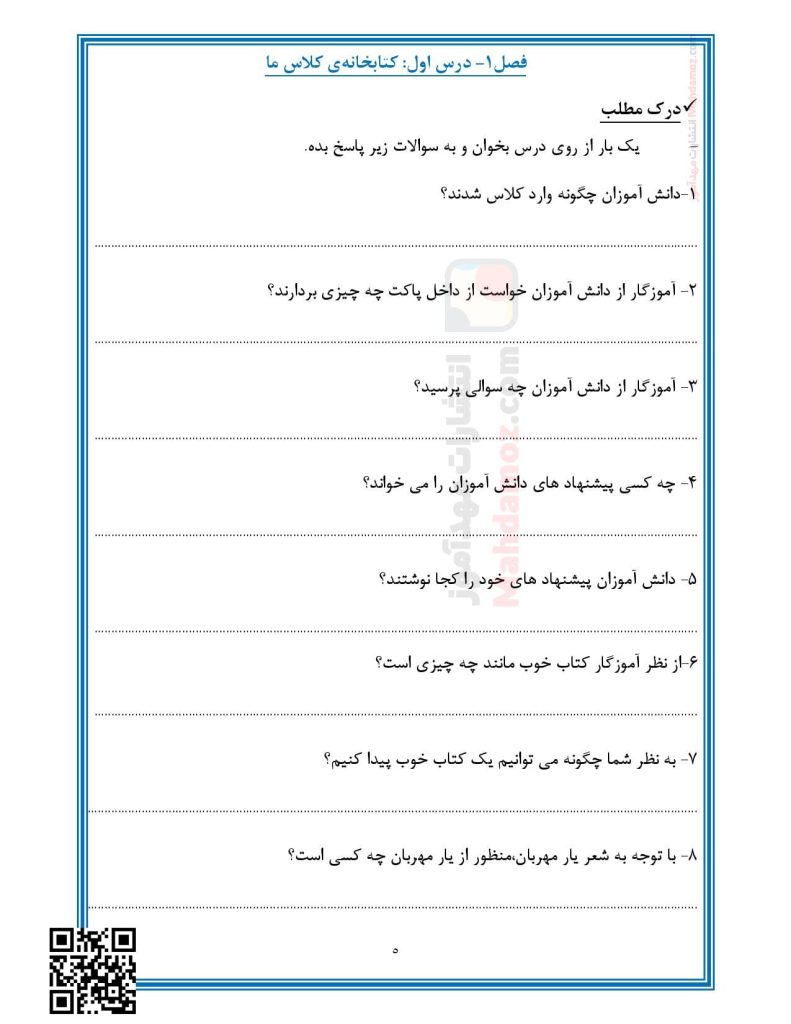 فصل۱- درس اول: کتابخانه‌ی کلاس ما

✓درک مطلب

یک بار از روی درس بخوان و به سوالات زیر پاسخ بده.

۱-دانش آموزان چگونه وارد کلاس شدند؟

____

۲- آموزگار از دانش آموزان خواست از داخل پاکت چه چیزی بردارند؟

____

۳- آموزگار از دانش آموزان چه سوالی پرسید؟

____

۴- چه کسی پیشنهاد های دانش آموزان را می خواند؟

____

۵- دانش آموزان پیشنهاد های خود را کجا نوشتند؟

____

۶-از نظر آموزگار کتاب خوب مانند چه چیزی است؟

____

۷- به نظر شما چگونه می توانیم یک کتاب خوب پیدا کنیم؟

____

۸- با توجه به شعر یار مهربان،منظور از یار مهربان چه کسی است؟

____

۵

انتشارات مهدآموز
Mahdamoz.com